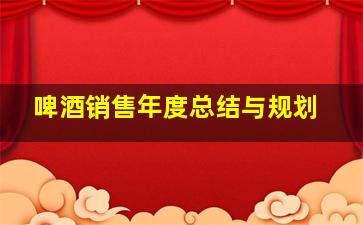 啤酒销售年度总结与规划